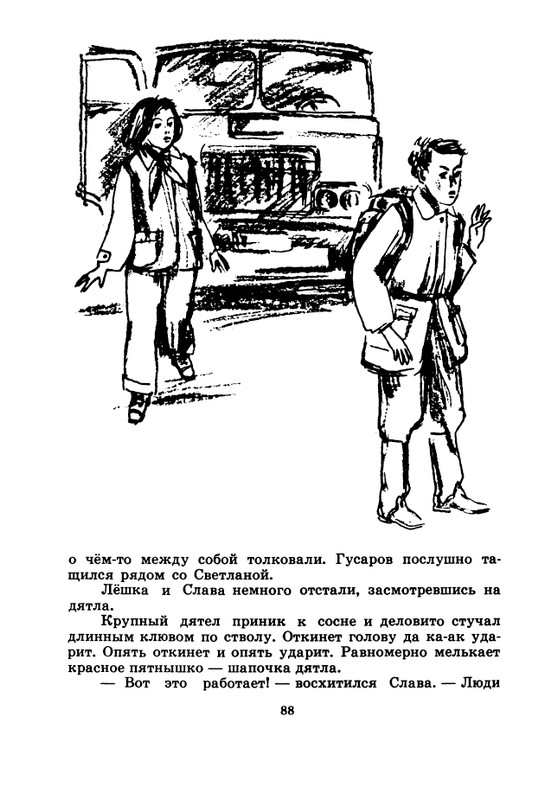 о чём-то между собой толковали. Гусаров послушно тащился рядом со Светланой.

Лёшка и Слава немного отстали, засмотревшись на дятла.

Крупный дятел приник к сосне и деловито стучал длинным клювом по стволу. Откинет голову да ка-ак ударит. Опять откинет и опять ударит. Равномерно мелькает красное пятнышко — шапочка дятла.

— Вот это работает! — восхитился Слава. — Люди

88